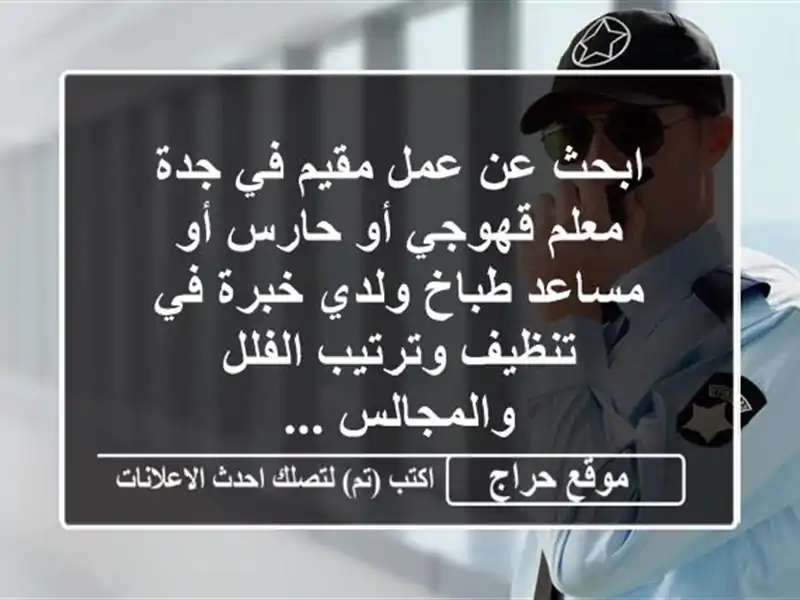 ابحث عن عمل مقيم في جدة معلم قهوجي أو حارس أو مساعد طباخ ولدي خبرة في تنظيف وترتيب الفلل والمجالس ...

موقع حراج

اكتب (تم) لتصلك احدث الاعلانات